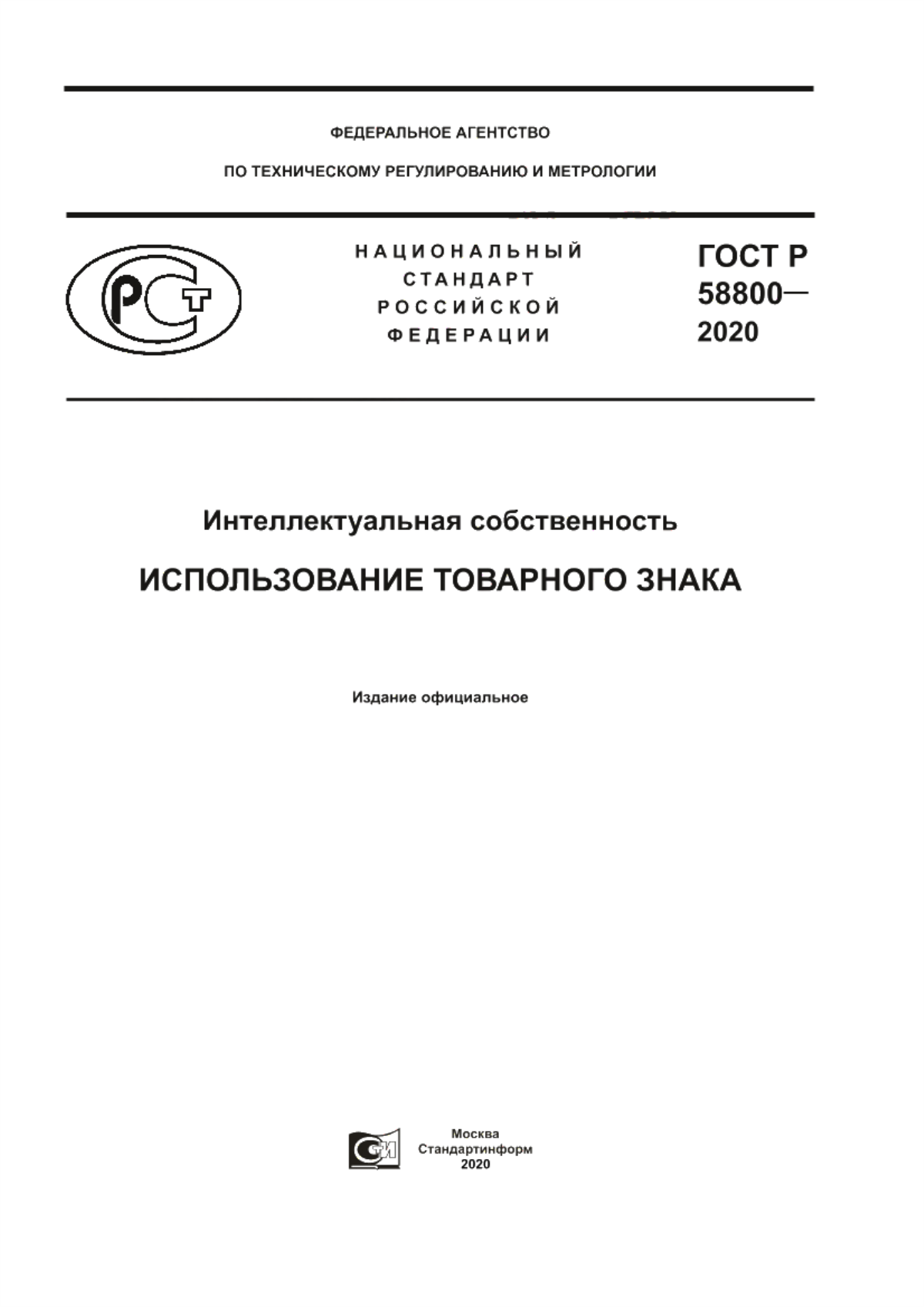 ФЕДЕРАЛЬНОЕ АГЕНТСТВО

ПО ТЕХНИЧЕСКОМУ РЕГУЛИРОВАНИЮ И МЕТРОЛОГИИ

НАЦИОНАЛЬНЫЙ СТАНДАРТ РОССИЙСКОЙ ФЕДЕРАЦИИ

ГОСТ Р 58800— 2020

Интеллектуальная собственность

ИСПОЛЬЗОВАНИЕ ТОВАРНОГО ЗНАКА

Издание официальное

Москва
Стандартинформ
2020